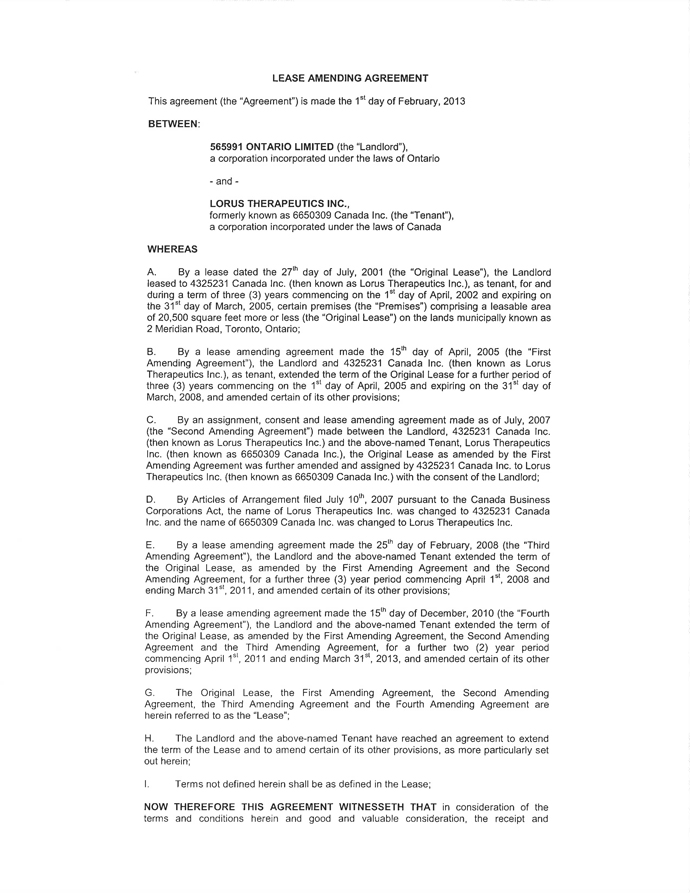 LEASE AMENDING AGREEMENT

This agreement (the "Agreement") is made the 1$^{st}$ day of February, 2013

BETWEEN:

565991 ONTARIO LIMITED (the "Landlord"), a corporation incorporated under the laws of Ontario

- and -

LORUS THERAPEUTICS INC., formerly known as 6650309 Canada Inc. (the "Tenant"), a corporation incorporated under the laws of Canada

WHEREAS

A. By a lease dated the 27$^{th}$ day of July, 2001 (the "Original Lease"), the Landlord leased to 4325231 Canada Inc. (then known as Lorus Therapeutics Inc.), as tenant, for and during a term of three (3) years commencing on the 1$^{st}$ day of April, 2002 and expiring on the 31$^{st}$ day of March, 2005, certain premises (the "Premises") comprising a leasable area of 20,500 square feet more or less (the "Original Lease") on the lands municipally known as 2 Meridian Road, Toronto, Ontario;

B. By a lease amending agreement made the 15$^{th}$ day of April, 2005 (the "First Amending Agreement"), the Landlord and 4325231 Canada Inc. (then known as Lorus Therapeutics Inc.), as tenant, extended the term of the Original Lease for a further period of three (3) years commencing on the 1$^{st}$ day of April, 2005 and expiring on the 31$^{st}$ day of March, 2008, and amended certain of its other provisions;

C. By an assignment, consent and lease amending agreement made as of July, 2007 (the "Second Amending Agreement") made between the Landlord, 4325231 Canada Inc. (then known as Lorus Therapeutics Inc.) and the above-named Tenant, Lorus Therapeutics Inc. (then known as 6650309 Canada Inc.), the Original Lease as amended by the First Amending Agreement was further amended and assigned by 4325231 Canada Inc. to Lorus Therapeutics Inc. (then known as 6650309 Canada Inc.) with the consent of the Landlord;

D. By Articles of Arrangement filed July 10$^{th}$, 2007 pursuant to the Canada Business Corporations Act, the name of Lorus Therapeutics Inc. was changed to 4325231 Canada Inc. and the name of 6650309 Canada Inc. was changed to Lorus Therapeutics Inc.

E. By a lease amending agreement made the 25$^{th}$ day of February, 2008 (the "Third Amending Agreement"), the Landlord and the above-named Tenant extended the term of the Original Lease, as amended by the First Amending Agreement and the Second Amending Agreement, for a further three (3) year period commencing April 1$^{st}$, 2008 and ending March 31$^{st}$, 2011, and amended certain of its other provisions;

F. By a lease amending agreement made the 15$^{th}$ day of December, 2010 (the "Fourth Amending Agreement"), the Landlord and the above-named Tenant extended the term of the Original Lease, as amended by the First Amending Agreement, the Second Amending Agreement and the Third Amending Agreement, for a further two (2) year period commencing April 1$^{st}$, 2011 and ending March 31$^{st}$, 2013, and amended certain of its other provisions;

G. The Original Lease, the First Amending Agreement, the Second Amending Agreement, the Third Amending Agreement and the Fourth Amending Agreement are herein referred to as the "Lease";

H. The Landlord and the above-named Tenant have reached an agreement to extend the term of the Lease and to amend certain of its other provisions, as more particularly set out herein;

I. Terms not defined herein shall be as defined in the Lease;

NOW THEREFORE THIS AGREEMENT WITNESSETH THAT in consideration of the terms and conditions herein and good and valuable consideration, the receipt and